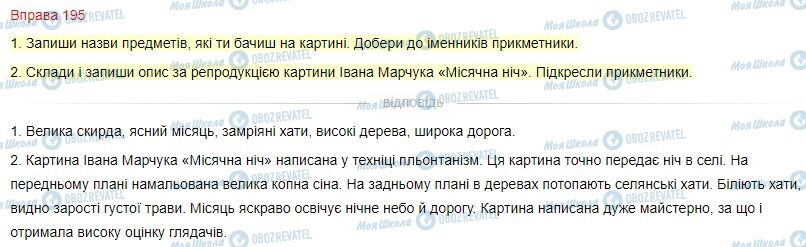 Вправа 195

1. Запиши назви предметів, які ти бачиш на картині. Добери до іменників прикметники.

2. Склади і запиши опис за репродукцією картини Івана Марчука «Місячна ніч». Підкресли прикметники.

ВІДПОВІДЬ

1. Велика скирда, ясний місяць, замріяні хати, високі дерева, широка дорога.

2. Картина Івана Марчука «Місячна ніч» написана у техніці пльонтанізм. Ця картина точно передає ніч в селі. На передньому плані намальована велика копна сіна. На задньому плані в деревах потопають селянські хати. Біліють хати, видно зарості густої трави. Місяць яскраво освічує нічне небо й дорогу. Картина написана дуже майстерно, за що і отримала високу оцінку глядачів.

Моя Школа OBOZREVATEL